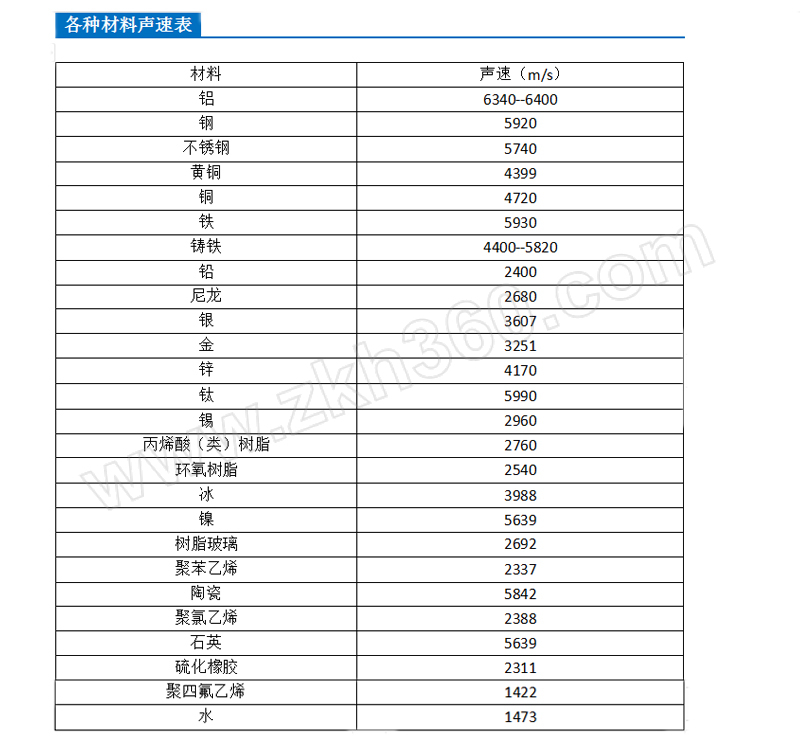 各种材料声速表

| 材料 | 声速（m/s） |
|---|---|
| 铝 | 6340--6400 |
| 钢 | 5920 |
| 不锈钢 | 5740 |
| 黄铜 | 4399 |
| 铜 | 4720 |
| 铁 | 5930 |
| 铸铁 | 4400--5820 |
| 铅 | 2400 |
| 尼龙 | 2680 |
| 银 | 3607 |
| 金 | 3251 |
| 锌 | 4170 |
| 钛 | 5990 |
| 锡 | 2960 |
| 丙烯酸（类）树脂 | 2760 |
| 环氧树脂 | 2540 |
| 冰 | 3988 |
| 镍 | 5639 |
| 树脂玻璃 | 2692 |
| 聚苯乙烯 | 2337 |
| 陶瓷 | 5842 |
| 聚氯乙烯 | 2388 |
| 石英 | 5639 |
| 硫化橡胶 | 2311 |
| 聚四氟乙烯 | 1422 |
| 水 | 1473 |

www.zkh360.com